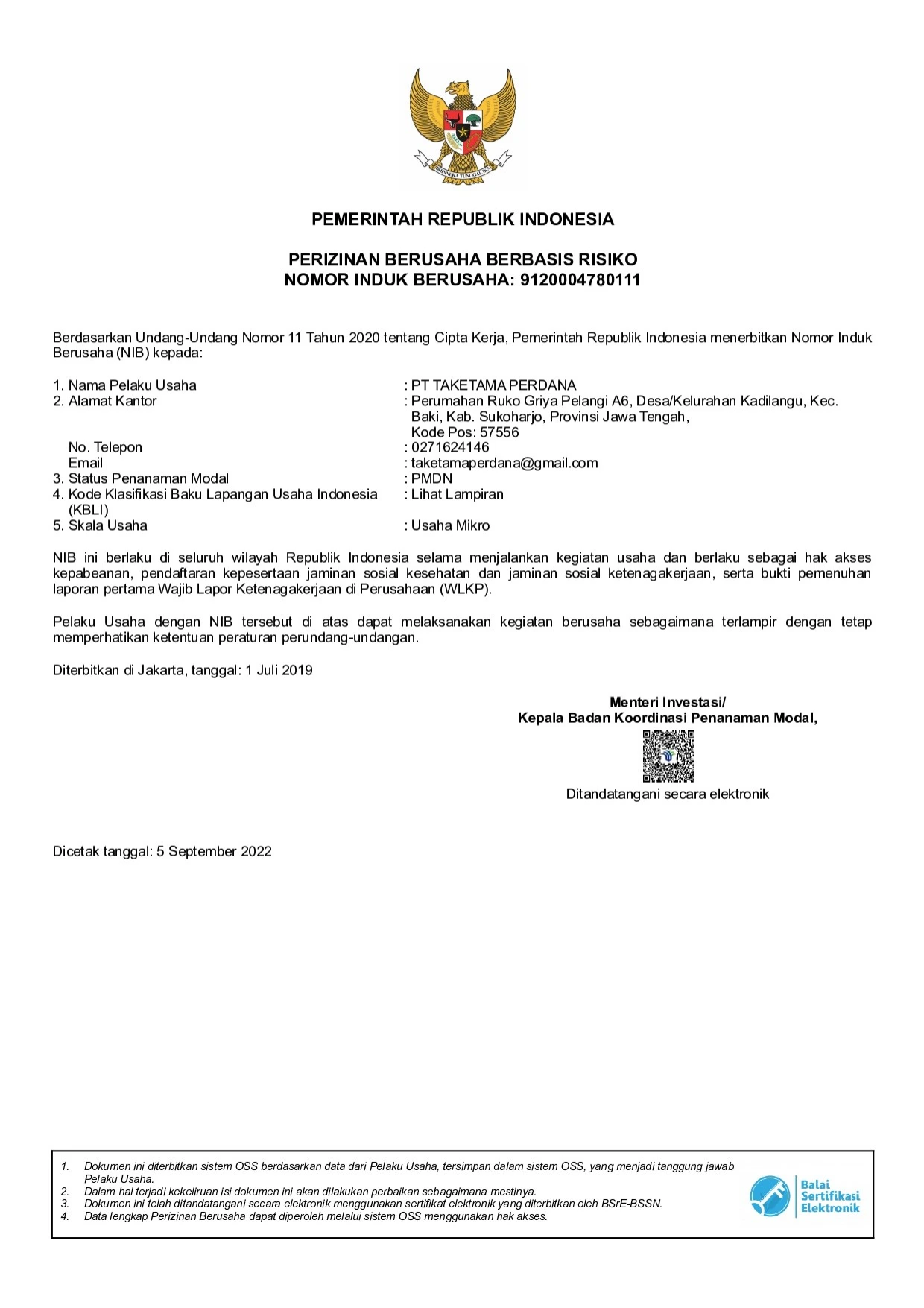 BHINNEKA TUNGGAL IKA

PEMERINTAH REPUBLIK INDONESIA

PERIZINAN BERUSAHA BERBASIS RISIKO
NOMOR INDUK BERUSAHA: 9120004780111

Berdasarkan Undang-Undang Nomor 11 Tahun 2020 tentang Cipta Kerja, Pemerintah Republik Indonesia menerbitkan Nomor Induk Berusaha (NIB) kepada:

1. Nama Pelaku Usaha : PT TAKETAMA PERDANA
2. Alamat Kantor : Perumahan Ruko Griya Pelangi A6, Desa/Kelurahan Kadilangu, Kec. Baki, Kab. Sukoharjo, Provinsi Jawa Tengah, Kode Pos: 57556
No. Telepon : 0271624146
Email : taketamaperdana@gmail.com
3. Status Penanaman Modal : PMDN
4. Kode Klasifikasi Baku Lapangan Usaha Indonesia (KBLI) : Lihat Lampiran
5. Skala Usaha : Usaha Mikro

NIB ini berlaku di seluruh wilayah Republik Indonesia selama menjalankan kegiatan usaha dan berlaku sebagai hak akses kepabeanan, pendaftaran kepesertaan jaminan sosial kesehatan dan jaminan sosial ketenagakerjaan, serta bukti pemenuhan laporan pertama Wajib Lapor Ketenagakerjaan di Perusahaan (WLKP).

Pelaku Usaha dengan NIB tersebut di atas dapat melaksanakan kegiatan berusaha sebagaimana terlampir dengan tetap memperhatikan ketentuan peraturan perundang-undangan.

Diterbitkan di Jakarta, tanggal: 1 Juli 2019

Menteri Investasi/
Kepala Badan Koordinasi Penanaman Modal,

Ditandatangani secara elektronik

Dicetak tanggal: 5 September 2022

1. Dokumen ini diterbitkan sistem OSS berdasarkan data dari Pelaku Usaha, tersimpan dalam sistem OSS, yang menjadi tanggung jawab Pelaku Usaha.
2. Dalam hal terjadi kekeliruan isi dokumen ini akan dilakukan perbaikan sebagaimana mestinya.
3. Dokumen ini telah ditandatangani secara elektronik menggunakan sertifikat elektronik yang diterbitkan oleh BSrE-BSSN.
4. Data lengkap Perizinan Berusaha dapat diperoleh melalui sistem OSS menggunakan hak akses.

Balai Sertifikasi Elektronik